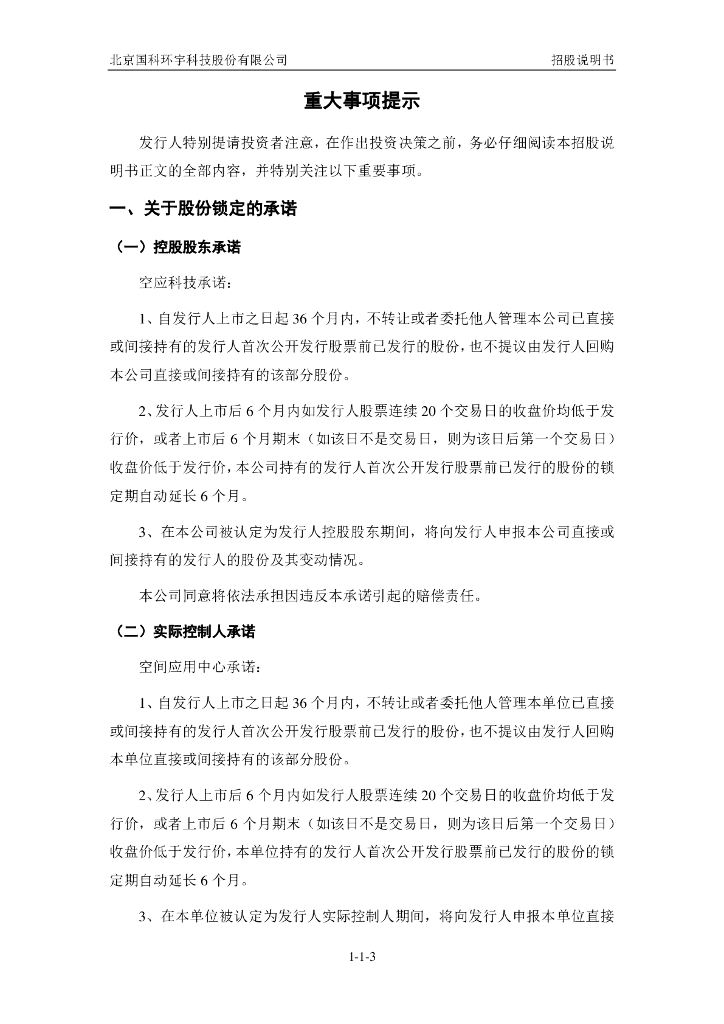 北京国科环宇科技股份有限公司　　招股说明书

重大事项提示

发行人特别提请投资者注意，在作出投资决策之前，务必仔细阅读本招股说明书正文的全部内容，并特别关注以下重要事项。

一、关于股份锁定的承诺

（一）控股股东承诺

空应科技承诺：

1、自发行人上市之日起 36 个月内，不转让或者委托他人管理本公司已直接或间接持有的发行人首次公开发行股票前已发行的股份，也不提议由发行人回购本公司直接或间接持有的该部分股份。

2、发行人上市后 6 个月内如发行人股票连续 20 个交易日的收盘价均低于发行价，或者上市后 6 个月期末（如该日不是交易日，则为该日后第一个交易日）收盘价低于发行价，本公司持有的发行人首次公开发行股票前已发行的股份的锁定期自动延长 6 个月。

3、在本公司被认定为发行人控股股东期间，将向发行人申报本公司直接或间接持有的发行人的股份及其变动情况。

本公司同意将依法承担因违反本承诺引起的赔偿责任。

（二）实际控制人承诺

空间应用中心承诺：

1、自发行人上市之日起 36 个月内，不转让或者委托他人管理本单位已直接或间接持有的发行人首次公开发行股票前已发行的股份，也不提议由发行人回购本单位直接或间接持有的该部分股份。

2、发行人上市后 6 个月内如发行人股票连续 20 个交易日的收盘价均低于发行价，或者上市后 6 个月期末（如该日不是交易日，则为该日后第一个交易日）收盘价低于发行价，本单位持有的发行人首次公开发行股票前已发行的股份的锁定期自动延长 6 个月。

3、在本单位被认定为发行人实际控制人期间，将向发行人申报本单位直接

1-1-3